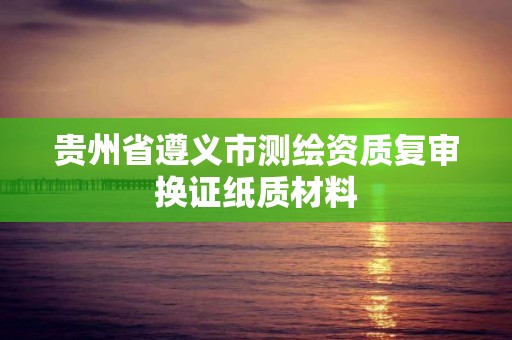 贵州省遵义市测绘资质复审换证纸质材料